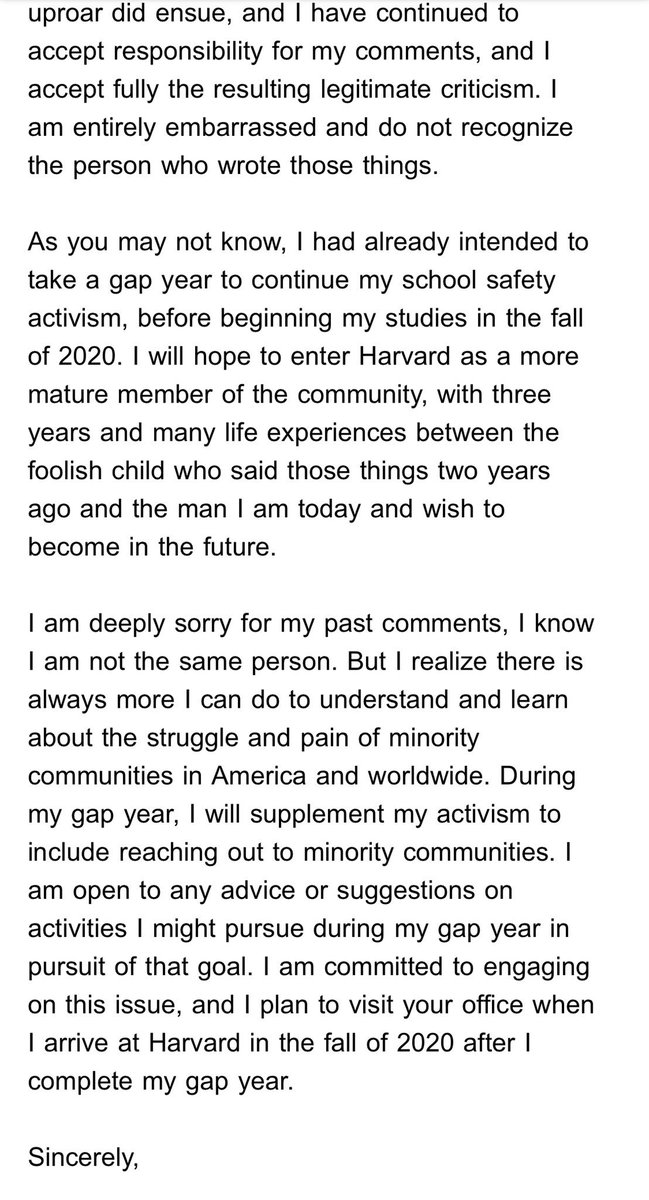 uproar did ensue, and I have continued to accept responsibility for my comments, and I accept fully the resulting legitimate criticism. I am entirely embarrassed and do not recognize the person who wrote those things.

As you may not know, I had already intended to take a gap year to continue my school safety activism, before beginning my studies in the fall of 2020. I will hope to enter Harvard as a more mature member of the community, with three years and many life experiences between the foolish child who said those things two years ago and the man I am today and wish to become in the future.

I am deeply sorry for my past comments, I know I am not the same person. But I realize there is always more I can do to understand and learn about the struggle and pain of minority communities in America and worldwide. During my gap year, I will supplement my activism to include reaching out to minority communities. I am open to any advice or suggestions on activities I might pursue during my gap year in pursuit of that goal. I am committed to engaging on this issue, and I plan to visit your office when I arrive at Harvard in the fall of 2020 after I complete my gap year.

Sincerely,